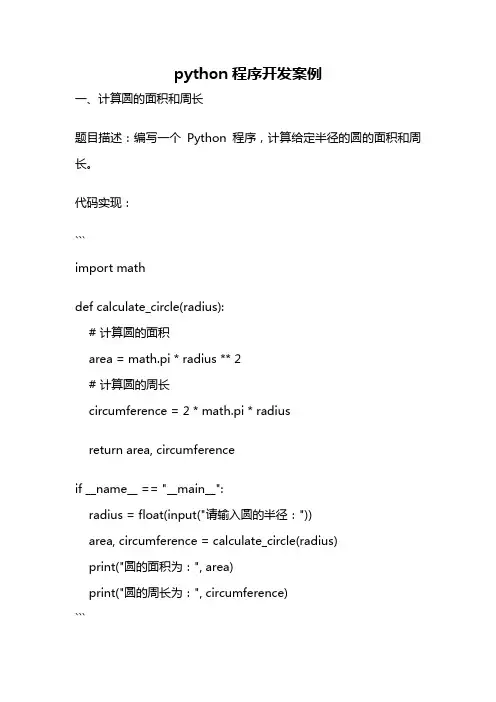 python 程序开发案例

一、计算圆的面积和周长

题目描述：编写一个 Python 程序，计算给定半径的圆的面积和周长。

代码实现：

```

import math

def calculate_circle(radius):

# 计算圆的面积

area = math.pi * radius ** 2

# 计算圆的周长

circumference = 2 * math.pi * radius

return area, circumference

if __name__ == "__main__":

radius = float(input("请输入圆的半径："))

area, circumference = calculate_circle(radius)

print("圆的面积为：", area)

print("圆的周长为：", circumference)

```